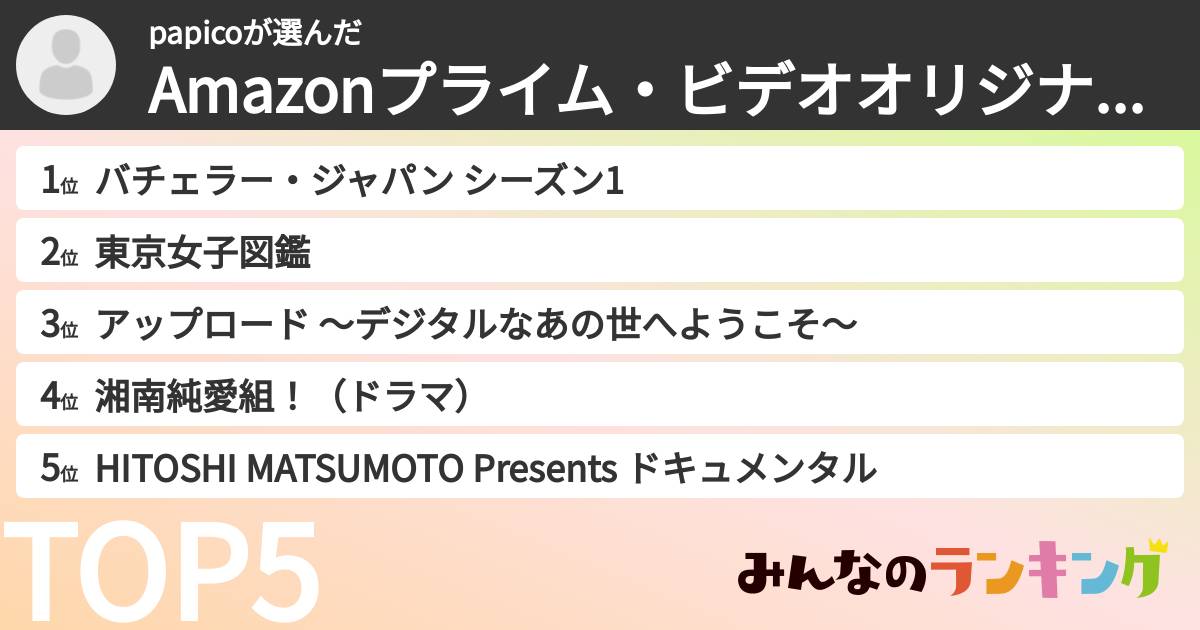 papicoが選んだ
Amazonプライム・ビデオオリジナ...

1位 バチェラー・ジャパン シーズン1

2位 東京女子図鑑

3位 アップロード 〜デジタルなあの世へようこそ〜

4位 湘南純愛組！（ドラマ）

5位 HITOSHI MATSUMOTO Presents ドキュメンタル

TOP5

みんなのランキング